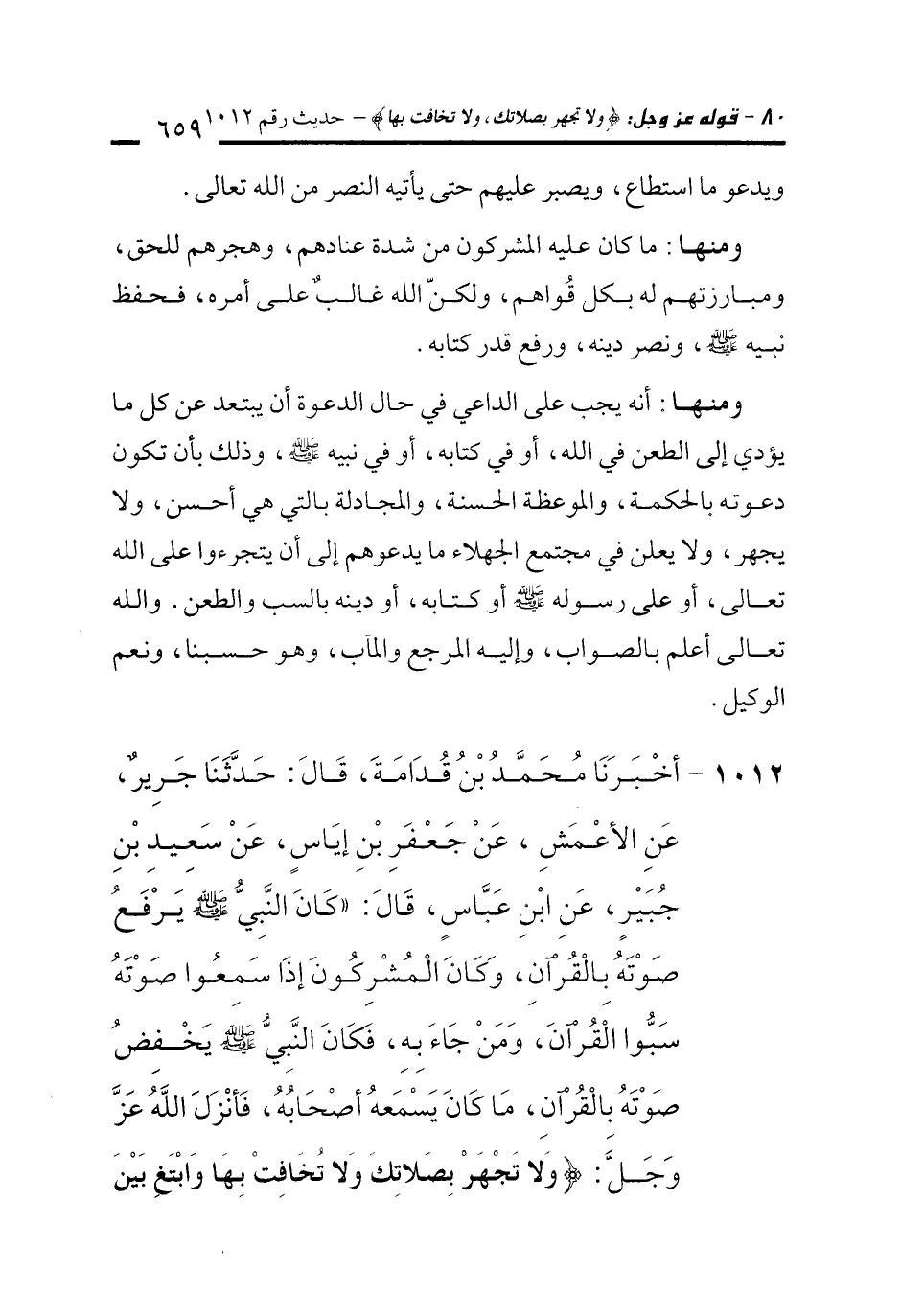 ٨٠ - قوله عز وجل: ﴿ولا تجهر بصلاتك، ولا تخافت بها﴾ - حديث رقم ١٠١٢ ٦٥٩

ويدعو ما استطاع، ويصبر عليهم حتى يأتيه النصر من الله تعالى.

ومنها: ما كان عليه المشركون من شدة عنادهم، وهجرهم للحق، ومبارزتهم له بكل قُواهم، ولكنّ الله غالبٌ على أمره، فحفظ نبيه ﷺ، ونصر دينه، ورفع قدر كتابه.

ومنها: أنه يجب على الداعي في حال الدعوة أن يبتعد عن كل ما يؤدي إلى الطعن في الله، أو في كتابه، أو في نبيه ﷺ، وذلك بأن تكون دعوته بالحكمة، والموعظة الحسنة، والمجادلة بالتي هي أحسن، ولا يجهر، ولا يعلن في مجتمع الجهلاء ما يدعوهم إلى أن يتجرءوا على الله تعالى، أو على رسوله ﷺ أو كتابه، أو دينه بالسب والطعن. والله تعالى أعلم بالصواب، وإليه المرجع والمآب، وهو حسبنا، ونعم الوكيل.

١٠١٢ - أَخْبَرَنَا مُحَمَّدُ بْنُ قُدَامَةَ، قَالَ: حَدَّثَنَا جَرِيرٌ، عَنِ الأَعْمَشِ، عَنْ جَعْفَرِ بْنِ إِيَاسٍ، عَنْ سَعِيدِ بْنِ جُبَيْرٍ، عَنِ ابْنِ عَبَّاسٍ، قَالَ: «كَانَ النَّبِيُّ ﷺ يَرْفَعُ صَوْتَهُ بِالْقُرْآنِ، وَكَانَ الْمُشْرِكُونَ إِذَا سَمِعُوا صَوْتَهُ سَبُّوا الْقُرْآنَ، وَمَنْ جَاءَ بِهِ، فَكَانَ النَّبِيُّ ﷺ يَخْفِضُ صَوْتَهُ بِالْقُرْآنِ، مَا كَانَ يَسْمَعُهُ أَصْحَابُهُ، فَأَنْزَلَ اللَّهُ عَزَّ وَجَلَّ: ﴿وَلَا تَجْهَرْ بِصَلَاتِكَ وَلَا تُخَافِتْ بِهَا وَابْتَغِ بَيْنَ